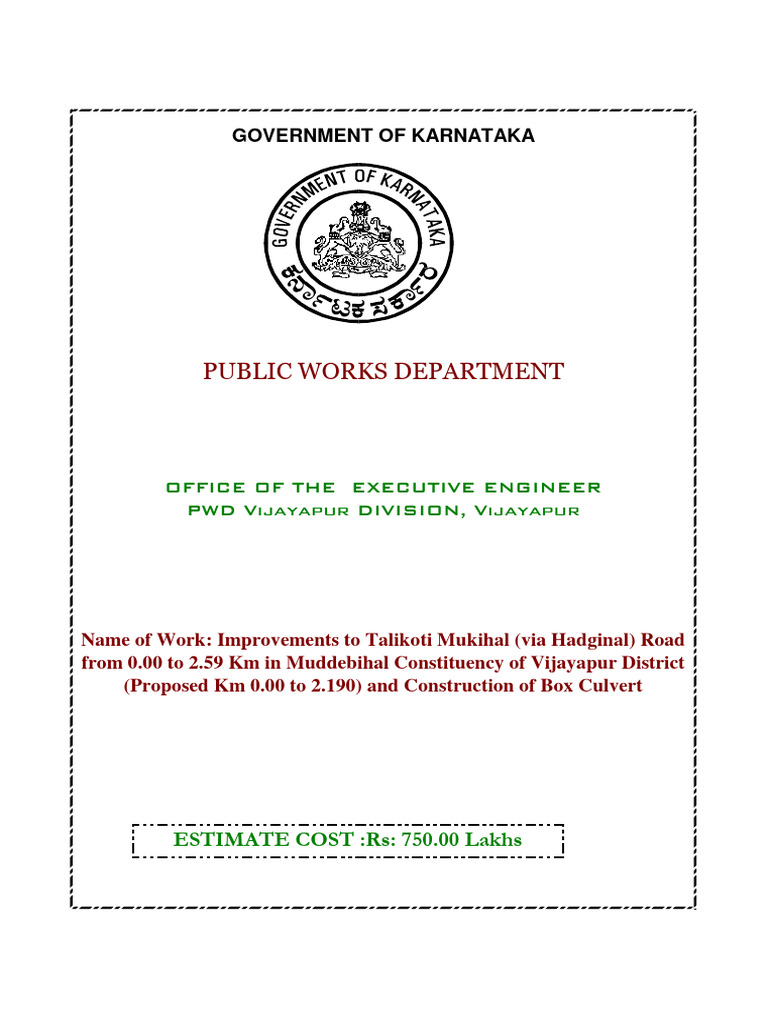 GOVERNMENT OF KARNATAKA

GOVERNMENT OF KARNATAKA

ಕರ್ನಾಟಕ ಸರ್ಕಾರ

PUBLIC WORKS DEPARTMENT

OFFICE OF THE EXECUTIVE ENGINEER
PWD Vijayapur DIVISION, Vijayapur

Name of Work: Improvements to Talikoti Mukihal (via Hadginal) Road from 0.00 to 2.59 Km in Muddebihal Constituency of Vijayapur District (Proposed Km 0.00 to 2.190) and Construction of Box Culvert

ESTIMATE COST :Rs: 750.00 Lakhs